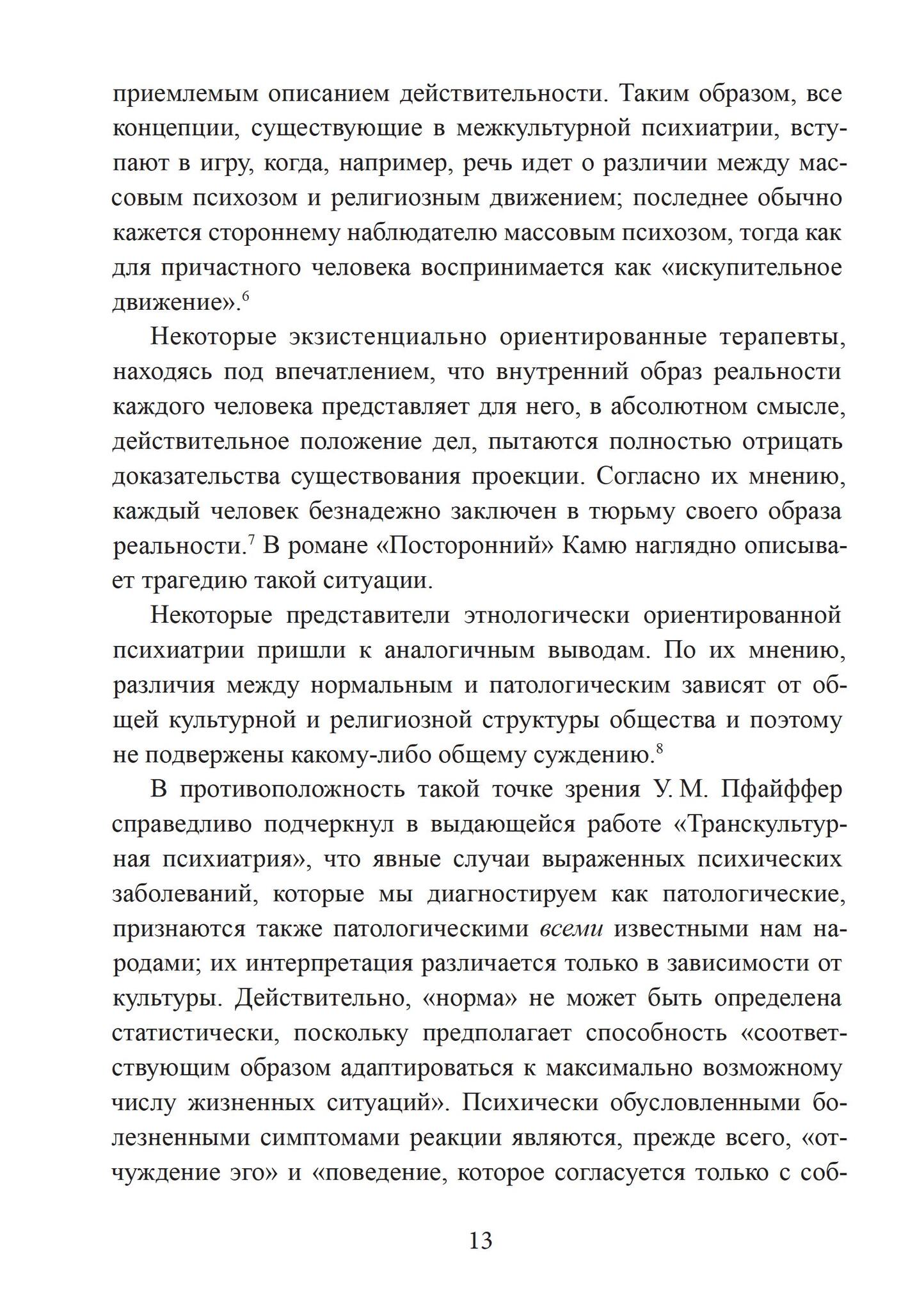 приемлемым описанием действительности. Таким образом, все концепции, существующие в межкультурной психиатрии, вступают в игру, когда, например, речь идет о различии между массовым психозом и религиозным движением; последнее обычно кажется стороннему наблюдателю массовым психозом, тогда как для причастного человека воспринимается как «искупительное движение».$^6$

Некоторые экзистенциально ориентированные терапевты, находясь под впечатлением, что внутренний образ реальности каждого человека представляет для него, в абсолютном смысле, действительное положение дел, пытаются полностью отрицать доказательства существования проекции. Согласно их мнению, каждый человек безнадежно заключен в тюрьму своего образа реальности.$^7$ В романе «Посторонний» Камю наглядно описывает трагедию такой ситуации.

Некоторые представители этнологически ориентированной психиатрии пришли к аналогичным выводам. По их мнению, различия между нормальным и патологическим зависят от общей культурной и религиозной структуры общества и поэтому не подвержены какому-либо общему суждению.$^8$

В противоположность такой точке зрения У. М. Пфайффер справедливо подчеркнул в выдающейся работе «Транскультурная психиатрия», что явные случаи выраженных психических заболеваний, которые мы диагностируем как патологические, признаются также патологическими всеми известными нам народами; их интерпретация различается только в зависимости от культуры. Действительно, «норма» не может быть определена статистически, поскольку предполагает способность «соответствующим образом адаптироваться к максимально возможному числу жизненных ситуаций». Психически обусловленными болезненными симптомами реакции являются, прежде всего, «отчуждение эго» и «поведение, которое согласуется только с соб-

13